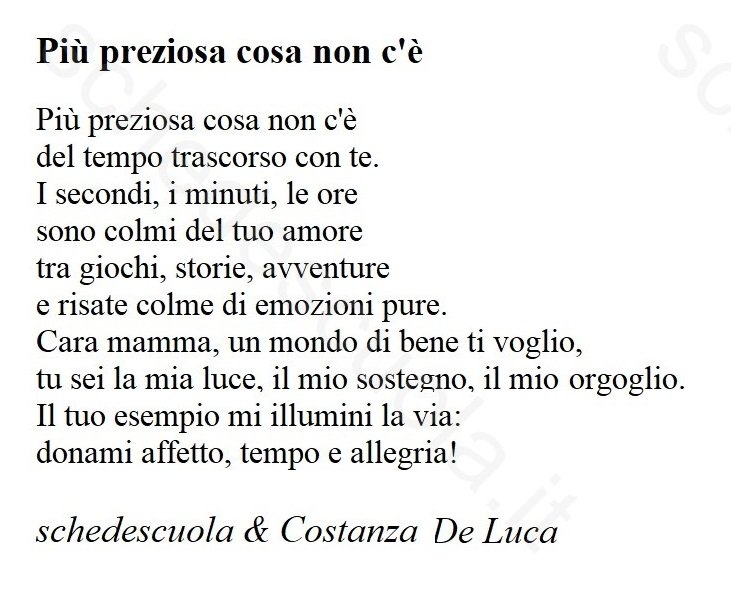 Più preziosa cosa non c'è

Più preziosa cosa non c'è
del tempo trascorso con te.
I secondi, i minuti, le ore
sono colmi del tuo amore
tra giochi, storie, avventure
e risate colme di emozioni pure.
Cara mamma, un mondo di bene ti voglio,
tu sei la mia luce, il mio sostegno, il mio orgoglio.
Il tuo esempio mi illumini la via:
donami affetto, tempo e allegria!

schedescuola & Costanza De Luca

schedescuola.it